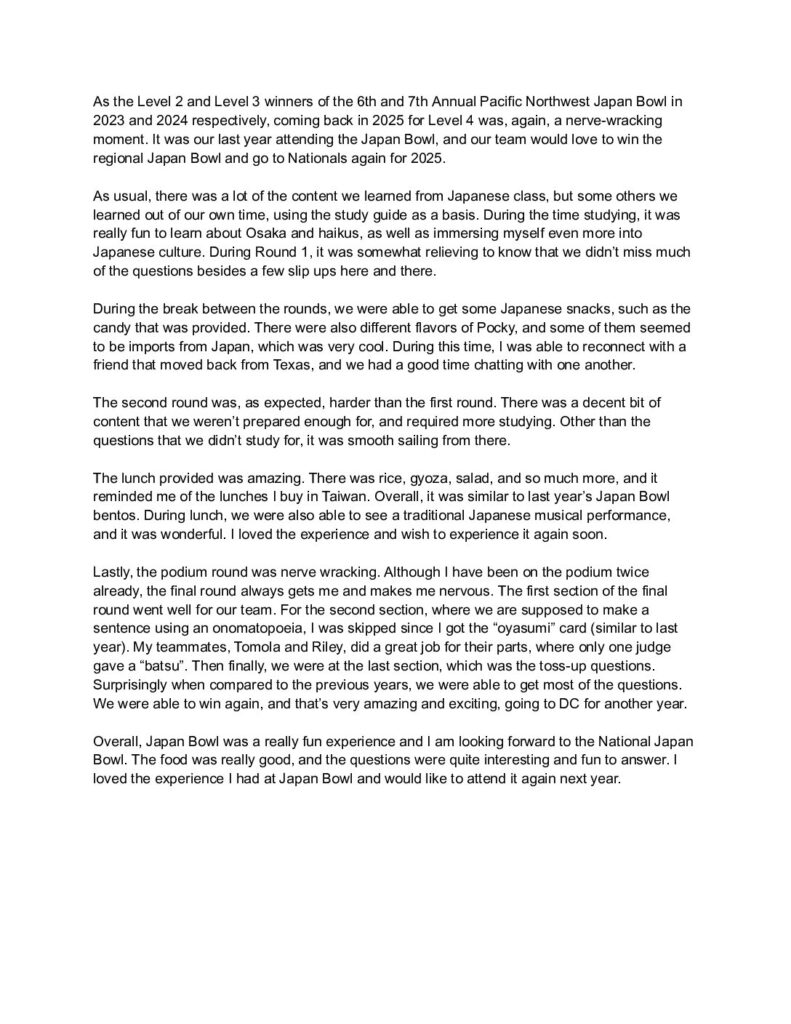 As the Level 2 and Level 3 winners of the 6th and 7th Annual Pacific Northwest Japan Bowl in 2023 and 2024 respectively, coming back in 2025 for Level 4 was, again, a nerve-wracking moment. It was our last year attending the Japan Bowl, and our team would love to win the regional Japan Bowl and go to Nationals again for 2025.

As usual, there was a lot of the content we learned from Japanese class, but some others we learned out of our own time, using the study guide as a basis. During the time studying, it was really fun to learn about Osaka and haikus, as well as immersing myself even more into Japanese culture. During Round 1, it was somewhat relieving to know that we didn't miss much of the questions besides a few slip ups here and there.

During the break between the rounds, we were able to get some Japanese snacks, such as the candy that was provided. There were also different flavors of Pocky, and some of them seemed to be imports from Japan, which was very cool. During this time, I was able to reconnect with a friend that moved back from Texas, and we had a good time chatting with one another.

The second round was, as expected, harder than the first round. There was a decent bit of content that we weren't prepared enough for, and required more studying. Other than the questions that we didn't study for, it was smooth sailing from there.

The lunch provided was amazing. There was rice, gyoza, salad, and so much more, and it reminded me of the lunches I buy in Taiwan. Overall, it was similar to last year's Japan Bowl bentos. During lunch, we were also able to see a traditional Japanese musical performance, and it was wonderful. I loved the experience and wish to experience it again soon.

Lastly, the podium round was nerve wracking. Although I have been on the podium twice already, the final round always gets me and makes me nervous. The first section of the final round went well for our team. For the second section, where we are supposed to make a sentence using an onomatopoeia, I was skipped since I got the "oyasumi" card (similar to last year). My teammates, Tomola and Riley, did a great job for their parts, where only one judge gave a "batsu". Then finally, we were at the last section, which was the toss-up questions. Surprisingly when compared to the previous years, we were able to get most of the questions. We were able to win again, and that's very amazing and exciting, going to DC for another year.

Overall, Japan Bowl was a really fun experience and I am looking forward to the National Japan Bowl. The food was really good, and the questions were quite interesting and fun to answer. I loved the experience I had at Japan Bowl and would like to attend it again next year.